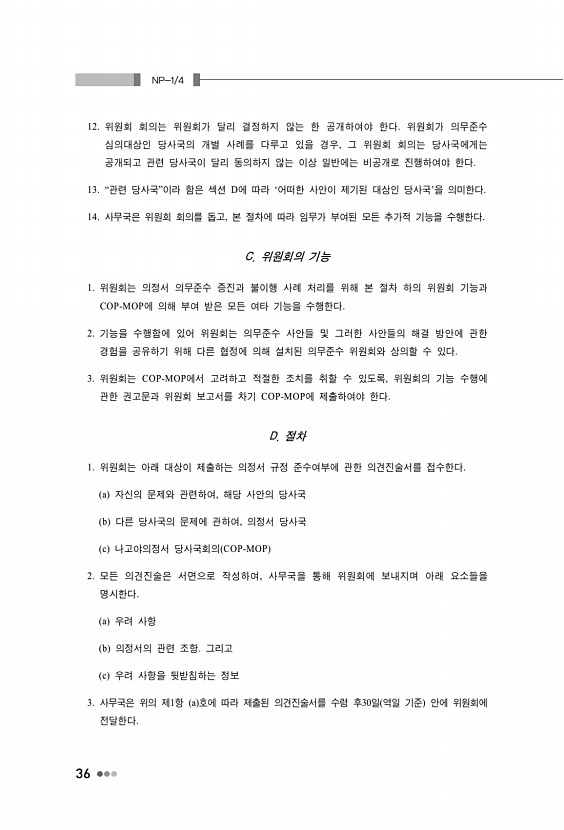 NP-1/4

12. 위원회 회의는 위원회가 달리 결정하지 않는 한 공개하여야 한다. 위원회가 의무준수 심의대상인 당사국의 개별 사례를 다루고 있을 경우, 그 위원회 회의는 당사국에게는 공개되고 관련 당사국이 달리 동의하지 않는 이상 일반에는 비공개로 진행하여야 한다.

13. "관련 당사국"이라 함은 섹션 D에 따라 '어떠한 사안이 제기된 대상인 당사국'을 의미한다.

14. 사무국은 위원회 회의를 돕고, 본 절차에 따라 임무가 부여된 모든 추가적 기능을 수행한다.

C. 위원회의 기능

1. 위원회는 의정서 의무준수 증진과 불이행 사례 처리를 위해 본 절차 하의 위원회 기능과 COP-MOP에 의해 부여 받은 모든 여타 기능을 수행한다.

2. 기능을 수행함에 있어 위원회는 의무준수 사안들 및 그러한 사안들의 해결 방안에 관한 경험을 공유하기 위해 다른 협정에 의해 설치된 의무준수 위원회와 상의할 수 있다.

3. 위원회는 COP-MOP에서 고려하고 적절한 조치를 취할 수 있도록, 위원회의 기능 수행에 관한 권고문과 위원회 보고서를 차기 COP-MOP에 제출하여야 한다.

D. 절차

1. 위원회는 아래 대상이 제출하는 의정서 규정 준수여부에 관한 의견진술서를 접수한다.

(a) 자신의 문제와 관련하여, 해당 사안의 당사국

(b) 다른 당사국의 문제에 관하여, 의정서 당사국

(c) 나고야의정서 당사국회의(COP-MOP)

2. 모든 의견진술은 서면으로 작성하여, 사무국을 통해 위원회에 보내지며 아래 요소들을 명시한다.

(a) 우려 사항

(b) 의정서의 관련 조항. 그리고

(c) 우려 사항을 뒷받침하는 정보

3. 사무국은 위의 제1항 (a)호에 따라 제출된 의견진술서를 수령 후30일(역일 기준) 안에 위원회에 전달한다.

36